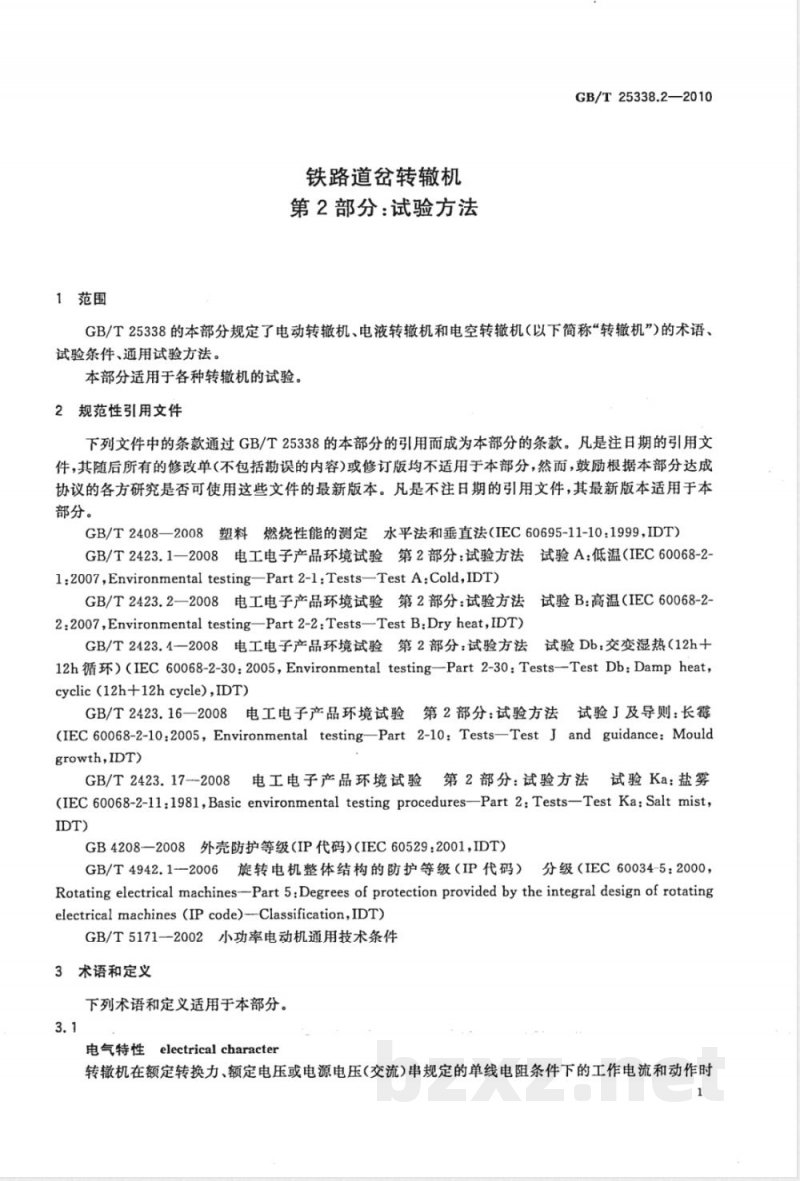 GB/T 25338.2—2010

铁路道岔转辙机
第2部分:试验方法

1 范围

GB/T 25338的本部分规定了电动转辙机、电液转辙机和电空转辙机(以下简称“转辙机”)的术语、试验条件、通用试验方法。

本部分适用于各种转辙机的试验。

2 规范性引用文件

下列文件中的条款通过GB/T 25338的本部分的引用而成为本部分的条款。凡是注日期的引用文件,其随后所有的修改单(不包括勘误的内容)或修订版均不适用于本部分,然而,鼓励根据本部分达成协议的各方研究是否可使用这些文件的最新版本。凡是不注日期的引用文件,其最新版本适用于本部分。

GB/T 2408—2008 塑料 燃烧性能的测定 水平法和垂直法(IEC 60695-11-10:1999,IDT)

GB/T 2423.1—2008 电工电子产品环境试验 第2部分:试验方法 试验A:低温(IEC 60068-2-1:2007,Environmental testing—Part 2-1:Tests—Test A:Cold,IDT)

GB/T 2423.2—2008 电工电子产品环境试验 第2部分:试验方法 试验B:高温(IEC 60068-2-2:2007,Environmental testing—Part 2-2:Tests—Test B:Dry heat,IDT)

GB/T 2423.4—2008 电工电子产品环境试验 第2部分:试验方法 试验Db:交变湿热(12h+12h循环)(IEC 60068-2-30:2005,Environmental testing—Part 2-30:Tests—Test Db:Damp heat,cyclic (12h+12h cycle),IDT)

GB/T 2423.16—2008 电工电子产品环境试验 第2部分:试验方法 试验J及导则:长霉(IEC 60068-2-10:2005,Environmental testing—Part 2-10:Tests—Test J and guidance:Mould growth,IDT)

GB/T 2423.17—2008 电工电子产品环境试验 第2部分:试验方法 试验Ka:盐雾(IEC 60068-2-11:1981,Basic environmental testing procedures—Part 2:Tests—Test Ka:Salt mist,IDT)

GB 4208—2008 外壳防护等级(IP代码)(IEC 60529:2001,IDT)

GB/T 4942.1—2006 旋转电机整体结构的防护等级(IP代码) 分级(IEC 60034-5:2000,Rotating electrical machines—Part 5:Degrees of protection provided by the integral design of rotating electrical machines (IP code)—Classification,IDT)

GB/T 5171—2002 小功率电动机通用技术条件

3 术语和定义

下列术语和定义适用于本部分。

3.1

电气特性 electrical character

转辙机在额定转换力、额定电压或电源电压(交流)串规定的单线电阻条件下的工作电流和动作时

1

bzxz.net